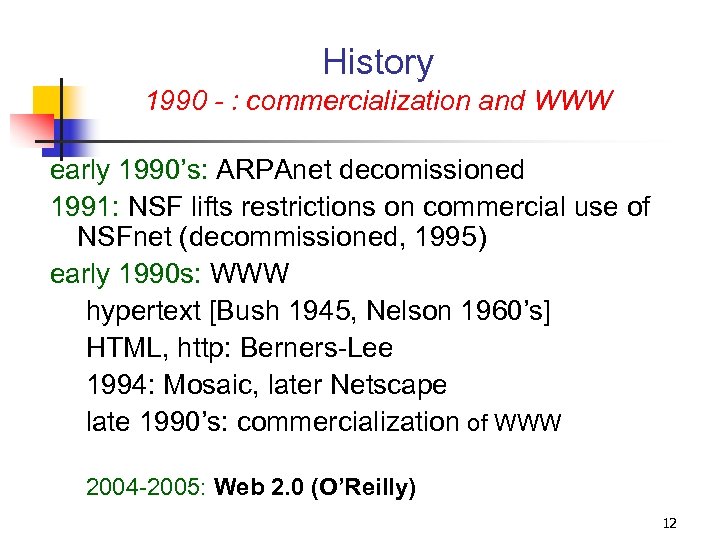 History
1990 - : commercialization and WWW

early 1990's: ARPAnet decomissioned

1991: NSF lifts restrictions on commercial use of NSFnet (decommissioned, 1995)

early 1990s: WWW

hypertext [Bush 1945, Nelson 1960's]

HTML, http: Berners-Lee

1994: Mosaic, later Netscape

late 1990's: commercialization of WWW

2004-2005: Web 2.0 (O'Reilly)

12